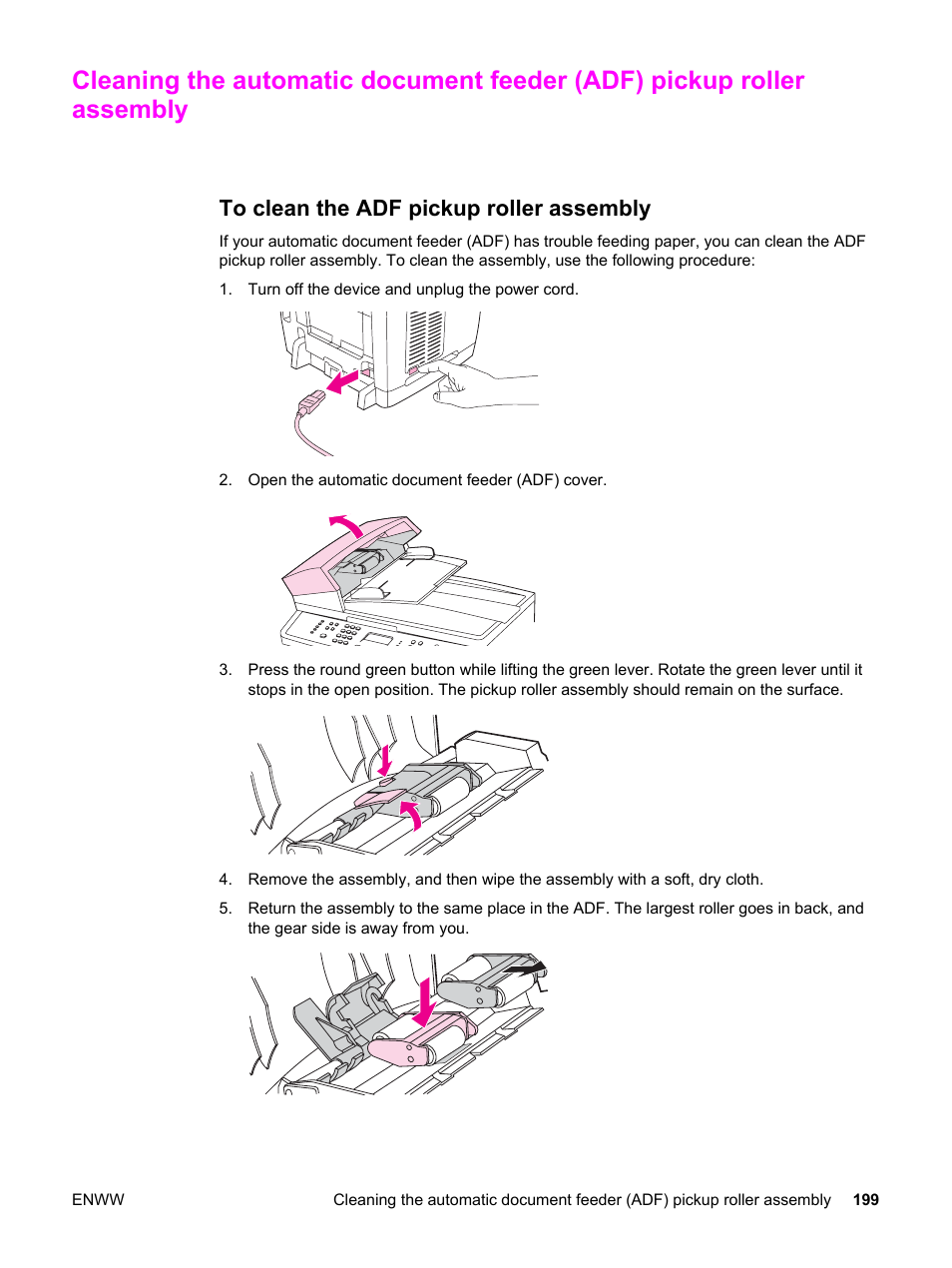 Cleaning the automatic document feeder (ADF) pickup roller assembly

To clean the ADF pickup roller assembly

If your automatic document feeder (ADF) has trouble feeding paper, you can clean the ADF pickup roller assembly. To clean the assembly, use the following procedure:

1. Turn off the device and unplug the power cord.

2. Open the automatic document feeder (ADF) cover.

3. Press the round green button while lifting the green lever. Rotate the green lever until it stops in the open position. The pickup roller assembly should remain on the surface.

4. Remove the assembly, and then wipe the assembly with a soft, dry cloth.

5. Return the assembly to the same place in the ADF. The largest roller goes in back, and the gear side is away from you.

ENWW Cleaning the automatic document feeder (ADF) pickup roller assembly 199